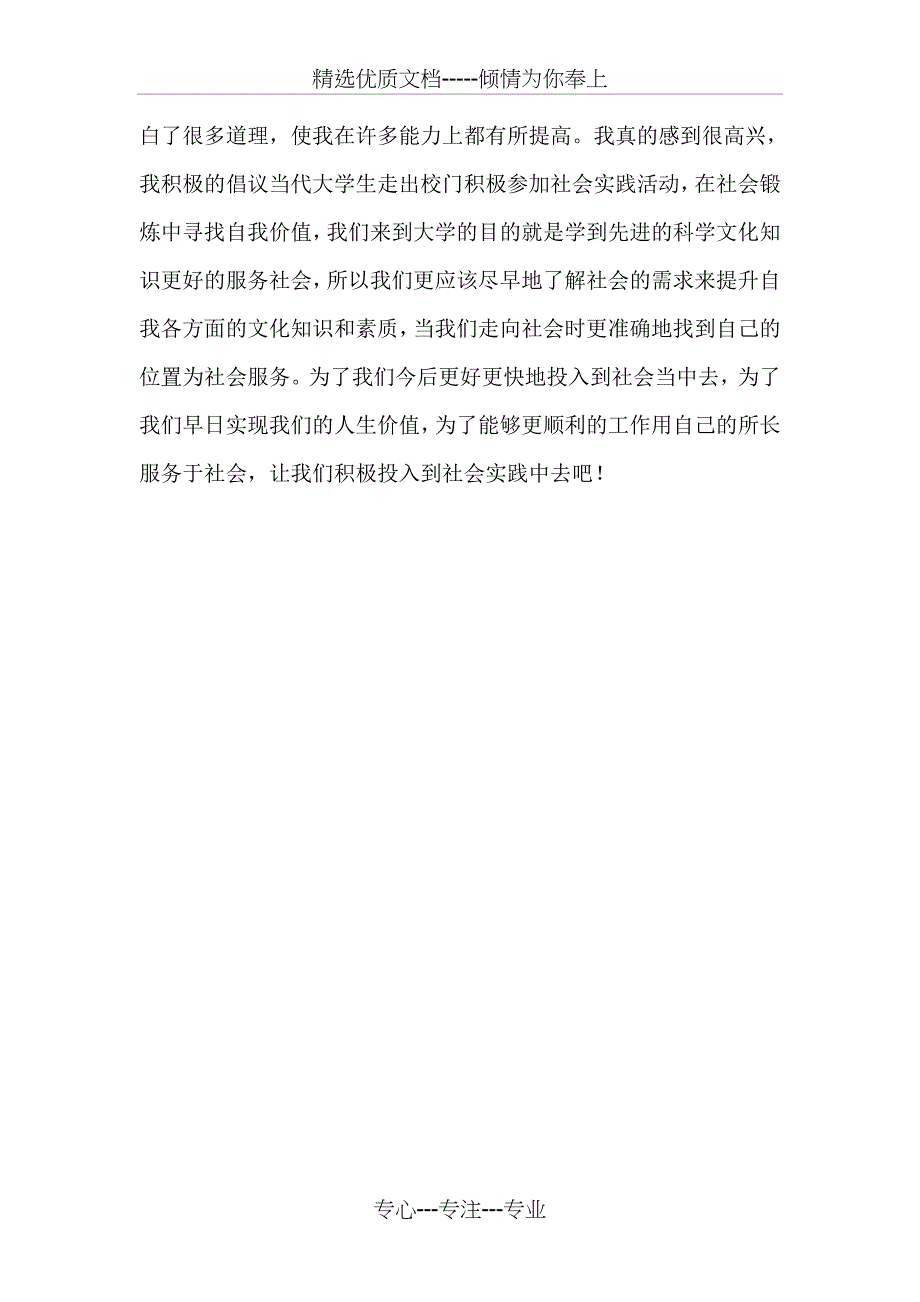 精选优质文档-----倾情为你奉上

白了很多道理，使我在许多能力上都有所提高。我真的感到很高兴，我积极的倡议当代大学生走出校门积极参加社会实践活动，在社会锻炼中寻找自我价值，我们来到大学的目的就是学到先进的科学文化知识更好的服务社会，所以我们更应该尽早地了解社会的需求来提升自我各方面的文化知识和素质，当我们走向社会时更准确地找到自己的位置为社会服务。为了我们今后更好更快地投入到社会当中去，为了我们早日实现我们的人生价值，为了能够更顺利的工作用自己的所长服务于社会，让我们积极投入到社会实践中去吧！

专心---专注---专业